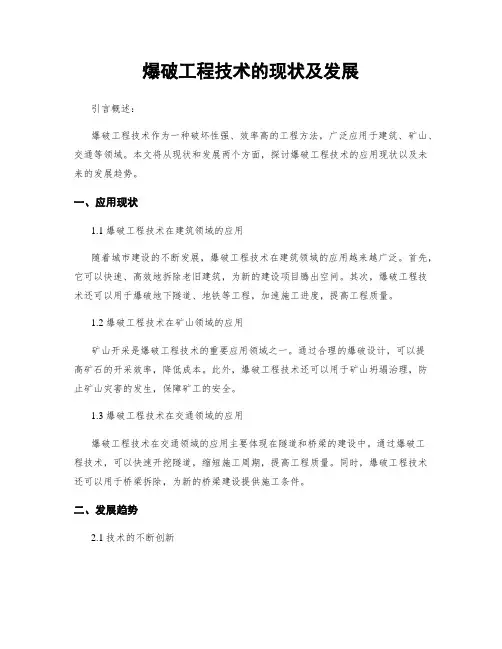 爆破工程技术的现状及发展

引言概述：

爆破工程技术作为一种破坏性强、效率高的工程方法，广泛应用于建筑、矿山、交通等领域。本文将从现状和发展两个方面，探讨爆破工程技术的应用现状以及未来的发展趋势。

一、应用现状

1.1 爆破工程技术在建筑领域的应用

随着城市建设的不断发展，爆破工程技术在建筑领域的应用越来越广泛。首先，它可以快速、高效地拆除老旧建筑，为新的建设项目腾出空间。其次，爆破工程技术还可以用于爆破地下隧道、地铁等工程，加速施工进度，提高工程质量。

1.2 爆破工程技术在矿山领域的应用

矿山开采是爆破工程技术的重要应用领域之一。通过合理的爆破设计，可以提高矿石的开采效率，降低成本。此外，爆破工程技术还可以用于矿山坍塌治理，防止矿山灾害的发生，保障矿工的安全。

1.3 爆破工程技术在交通领域的应用

爆破工程技术在交通领域的应用主要体现在隧道和桥梁的建设中。通过爆破工程技术，可以快速开挖隧道，缩短施工周期，提高工程质量。同时，爆破工程技术还可以用于桥梁拆除，为新的桥梁建设提供施工条件。

二、发展趋势

2.1 技术的不断创新